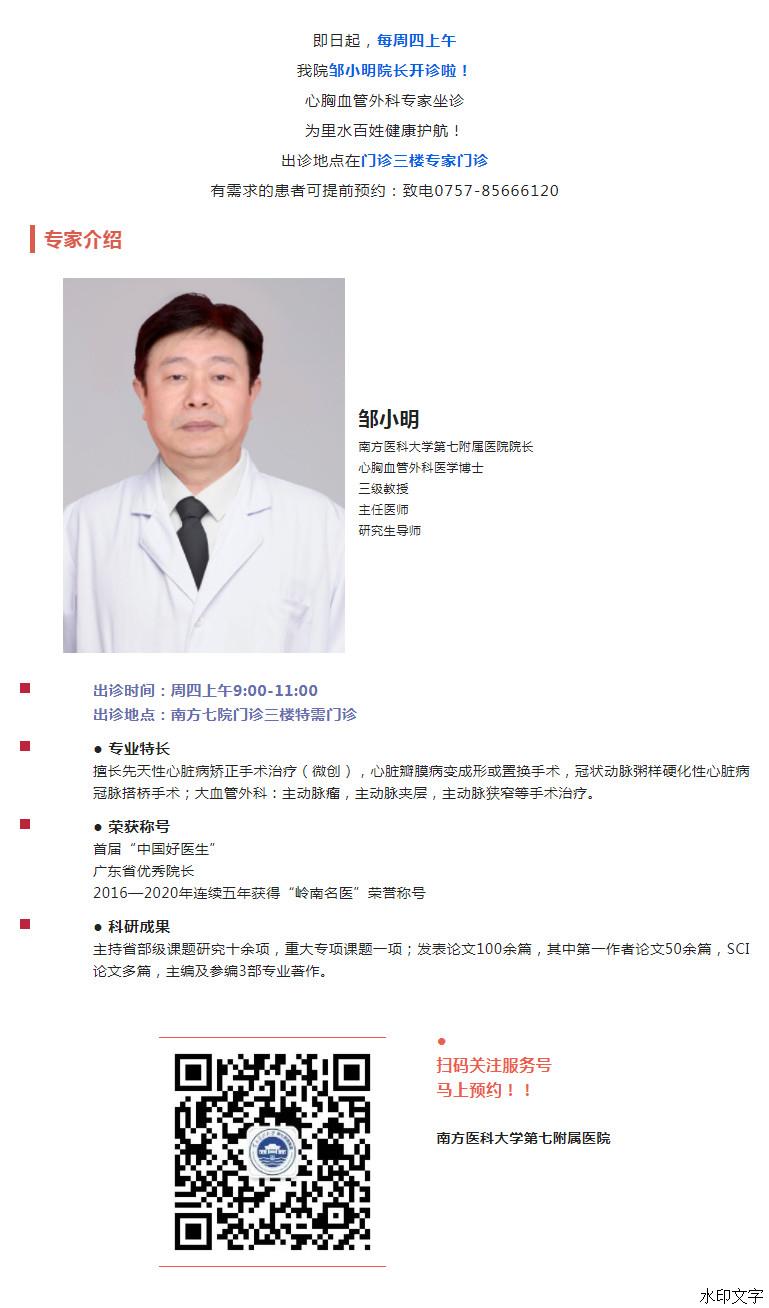 即日起，每周四上午
我院邹小明院长开诊啦！
心胸血管外科专家坐诊
为里水百姓健康护航！
出诊地点在门诊三楼专家门诊
有需求的患者可提前预约：致电0757-85666120

专家介绍

邹小明
南方医科大学第七附属医院院长
心胸血管外科医学博士
三级教授
主任医师
研究生导师

出诊时间：周四上午9:00-11:00
出诊地点：南方七院门诊三楼特需门诊

● 专业特长
擅长先天性心脏病矫正手术治疗（微创），心脏瓣膜病变成形或置换手术，冠状动脉粥样硬化性心脏病冠脉搭桥手术；大血管外科：主动脉瘤，主动脉夹层，主动脉狭窄等手术治疗。

● 荣获称号
首届“中国好医生”
广东省优秀院长
2016—2020年连续五年获得“岭南名医”荣誉称号

● 科研成果
主持省部级课题研究十余项，重大专项课题一项；发表论文100余篇，其中第一作者论文50余篇，SCI论文多篇，主编及参编3部专业著作。

扫码关注服务号
马上预约！！

南方医科大学第七附属医院

水印文字